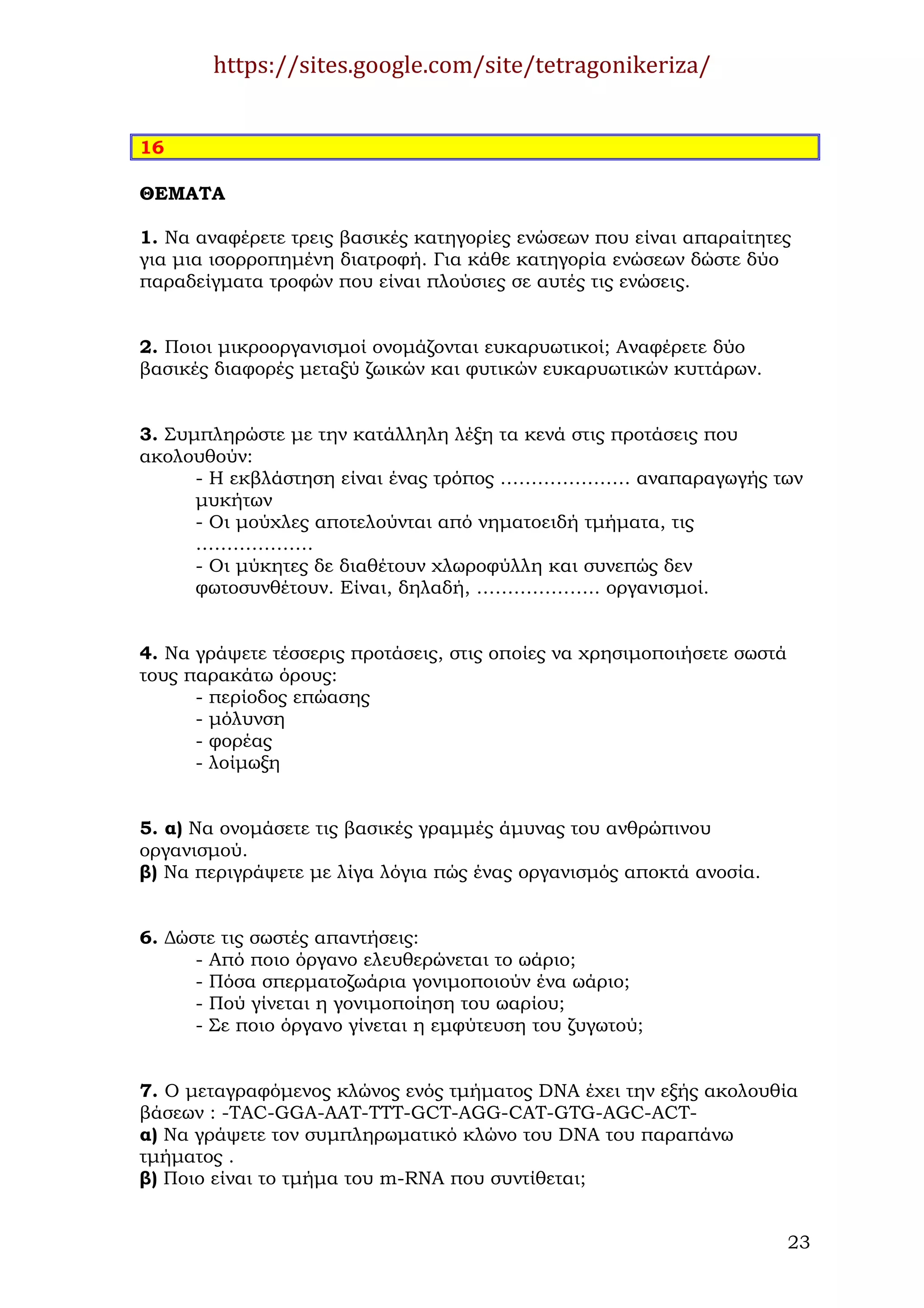 https://sites.google.com/site/tetragonikeriza/

16

ΘΕΜΑΤΑ

1. Να αναφέρετε τρεις βασικές κατηγορίες ενώσεων που είναι απαραίτητες για μια ισορροπημένη διατροφή. Για κάθε κατηγορία ενώσεων δώστε δύο παραδείγματα τροφών που είναι πλούσιες σε αυτές τις ενώσεις.

2. Ποιοι μικροοργανισμοί ονομάζονται ευκαρυωτικοί; Αναφέρετε δύο βασικές διαφορές μεταξύ ζωικών και φυτικών ευκαρυωτικών κυττάρων.

3. Συμπληρώστε με την κατάλληλη λέξη τα κενά στις προτάσεις που ακολουθούν:
- Η εκβλάστηση είναι ένας τρόπος ..................... αναπαραγωγής των μυκήτων
- Οι μούχλες αποτελούνται από νηματοειδή τμήματα, τις ...................
- Οι μύκητες δε διαθέτουν χλωροφύλλη και συνεπώς δεν φωτοσυνθέτουν. Είναι, δηλαδή, .................... οργανισμοί.

4. Να γράψετε τέσσερις προτάσεις, στις οποίες να χρησιμοποιήσετε σωστά τους παρακάτω όρους:
- περίοδος επώασης
- μόλυνση
- φορέας
- λοίμωξη

5. α) Να ονομάσετε τις βασικές γραμμές άμυνας του ανθρώπινου οργανισμού.
β) Να περιγράψετε με λίγα λόγια πώς ένας οργανισμός αποκτά ανοσία.

6. Δώστε τις σωστές απαντήσεις:
- Από ποιο όργανο ελευθερώνεται το ωάριο;
- Πόσα σπερματοζωάρια γονιμοποιούν ένα ωάριο;
- Πού γίνεται η γονιμοποίηση του ωαρίου;
- Σε ποιο όργανο γίνεται η εμφύτευση του ζυγωτού;

7. Ο μεταγραφόμενος κλώνος ενός τμήματος DNA έχει την εξής ακολουθία βάσεων : -TAC-GGA-AAT-TTT-GCT-AGG-CAT-GTG-AGC-ACT-
α) Να γράψετε τον συμπληρωματικό κλώνο του DNA του παραπάνω τμήματος .
β) Ποιο είναι το τμήμα του m-RNA που συντίθεται;

23